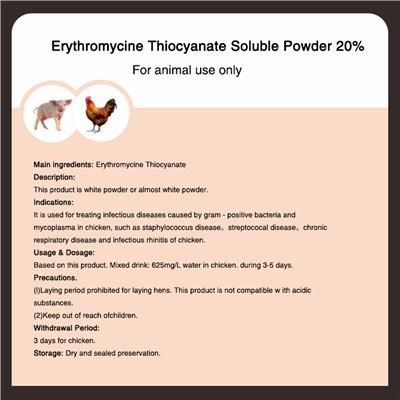 Erythromycine Thiocyanate Soluble Powder 20%

For animal use only

Main ingredients: Erythromycine Thiocyanate

Description:

This product is white powder or almost white powder.

Indications:

It is used for treating infectious diseases caused by gram - positive bacteria and mycoplasma in chicken, such as staphylococcus disease。streptococal disease。chronic respiratory disease and infectious rhinitis of chicken.

Usage & Dosage:

Based on this product. Mixed drink: 625mg/L water in chicken. during 3-5 days.

Precautions.

(l)Laying period prohibited for laying hens. This product is not compatible w ith acidic substances.

(2)Keep out of reach ofchildren.

Withdrawal Period:

3 days for chicken.

Storage: Dry and sealed preservation.